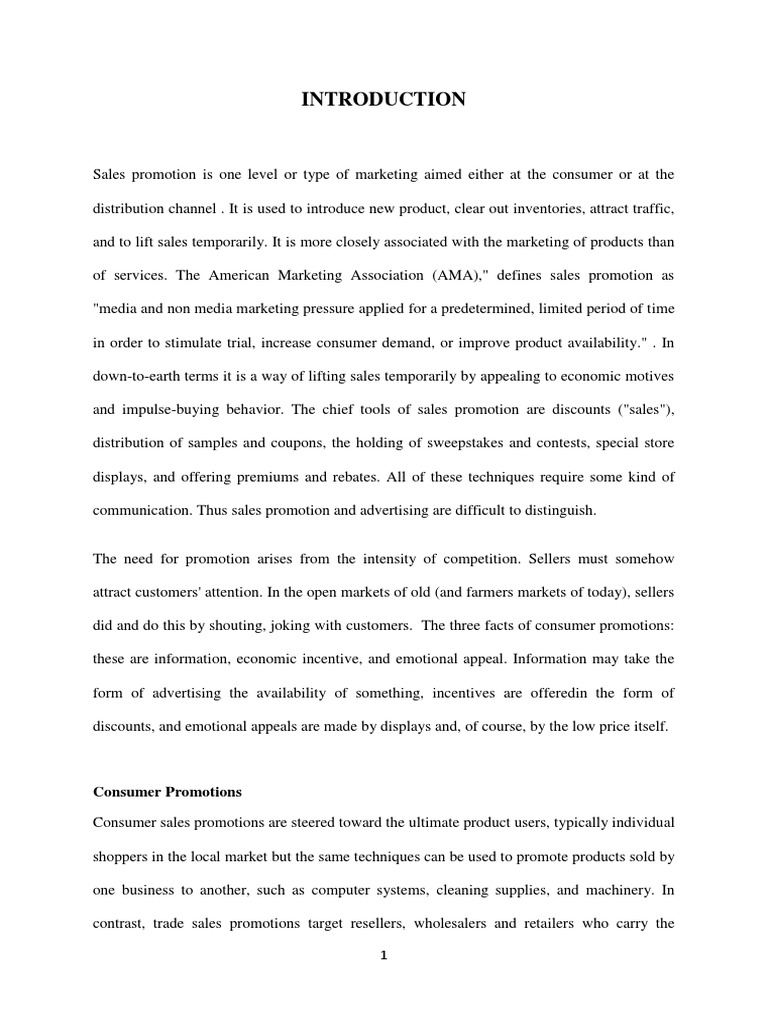 INTRODUCTION

Sales promotion is one level or type of marketing aimed either at the consumer or at the distribution channel . It is used to introduce new product, clear out inventories, attract traffic, and to lift sales temporarily. It is more closely associated with the marketing of products than of services. The American Marketing Association (AMA)," defines sales promotion as "media and non media marketing pressure applied for a predetermined, limited period of time in order to stimulate trial, increase consumer demand, or improve product availability." . In down-to-earth terms it is a way of lifting sales temporarily by appealing to economic motives and impulse-buying behavior. The chief tools of sales promotion are discounts ("sales"), distribution of samples and coupons, the holding of sweepstakes and contests, special store displays, and offering premiums and rebates. All of these techniques require some kind of communication. Thus sales promotion and advertising are difficult to distinguish.

The need for promotion arises from the intensity of competition. Sellers must somehow attract customers' attention. In the open markets of old (and farmers markets of today), sellers did and do this by shouting, joking with customers. The three facts of consumer promotions: these are information, economic incentive, and emotional appeal. Information may take the form of advertising the availability of something, incentives are offeredin the form of discounts, and emotional appeals are made by displays and, of course, by the low price itself.

Consumer Promotions

Consumer sales promotions are steered toward the ultimate product users, typically individual shoppers in the local market but the same techniques can be used to promote products sold by one business to another, such as computer systems, cleaning supplies, and machinery. In contrast, trade sales promotions target resellers, wholesalers and retailers who carry the

1